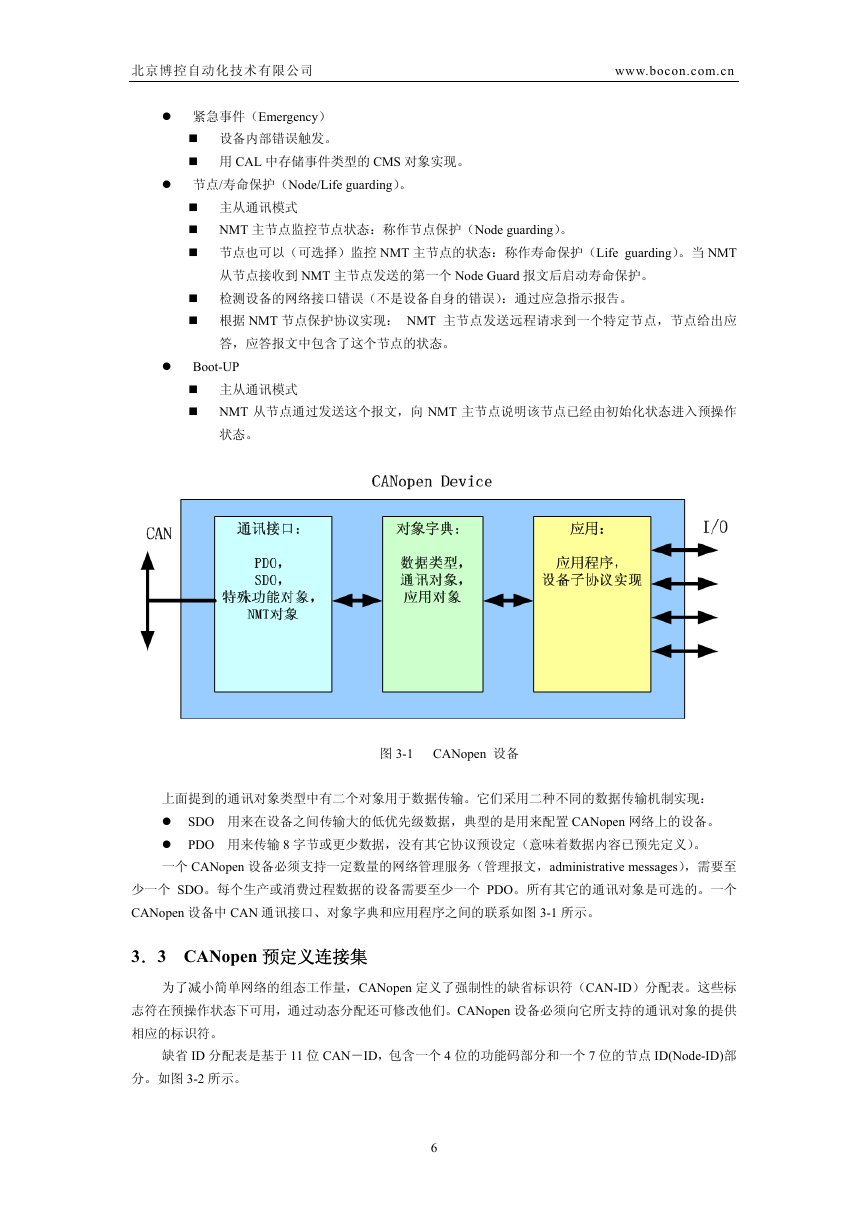 北京博控自动化技术有限公司 www.bocon.com.cn

● 紧急事件（Emergency）
■ 设备内部错误触发。
■ 用 CAL 中存储事件类型的 CMS 对象实现。
● 节点/寿命保护（Node/Life guarding）。
■ 主从通讯模式
■ NMT 主节点监控节点状态：称作节点保护（Node guarding）。
■ 节点也可以（可选择）监控 NMT 主节点的状态：称作寿命保护（Life guarding）。当 NMT 从节点接收到 NMT 主节点发送的第一个 Node Guard 报文后启动寿命保护。
■ 检测设备的网络接口错误（不是设备自身的错误）：通过应急指示报告。
■ 根据 NMT 节点保护协议实现： NMT 主节点发送远程请求到一个特定节点，节点给出应答，应答报文中包含了这个节点的状态。
● Boot-UP
■ 主从通讯模式
■ NMT 从节点通过发送这个报文，向 NMT 主节点说明该节点已经由初始化状态进入预操作状态。

CANopen Device

CAN

通讯接口：
PDO，
SDO，
特殊功能对象，
NMT对象

对象字典：
数据类型，
通讯对象，
应用对象

应用：
应用程序，
设备子协议实现

I/O

图 3-1 CANopen 设备

上面提到的通讯对象类型中有二个对象用于数据传输。它们采用二种不同的数据传输机制实现：
● SDO 用来在设备之间传输大的低优先级数据，典型的是用来配置 CANopen 网络上的设备。
● PDO 用来传输 8 字节或更少数据，没有其它协议预设定（意味着数据内容已预先定义）。
一个 CANopen 设备必须支持一定数量的网络管理服务（管理报文，administrative messages），需要至少一个 SDO。每个生产或消费过程数据的设备需要至少一个 PDO。所有其它的通讯对象是可选的。一个 CANopen 设备中 CAN 通讯接口、对象字典和应用程序之间的联系如图 3-1 所示。

3．3 CANopen 预定义连接集

为了减小简单网络的组态工作量，CANopen 定义了强制性的缺省标识符（CAN-ID）分配表。这些标志符在预操作状态下可用，通过动态分配还可修改他们。CANopen 设备必须向它所支持的通讯对象的提供相应的标识符。
缺省 ID 分配表是基于 11 位 CAN－ID，包含一个 4 位的功能码部分和一个 7 位的节点 ID(Node-ID)部分。如图 3-2 所示。

6